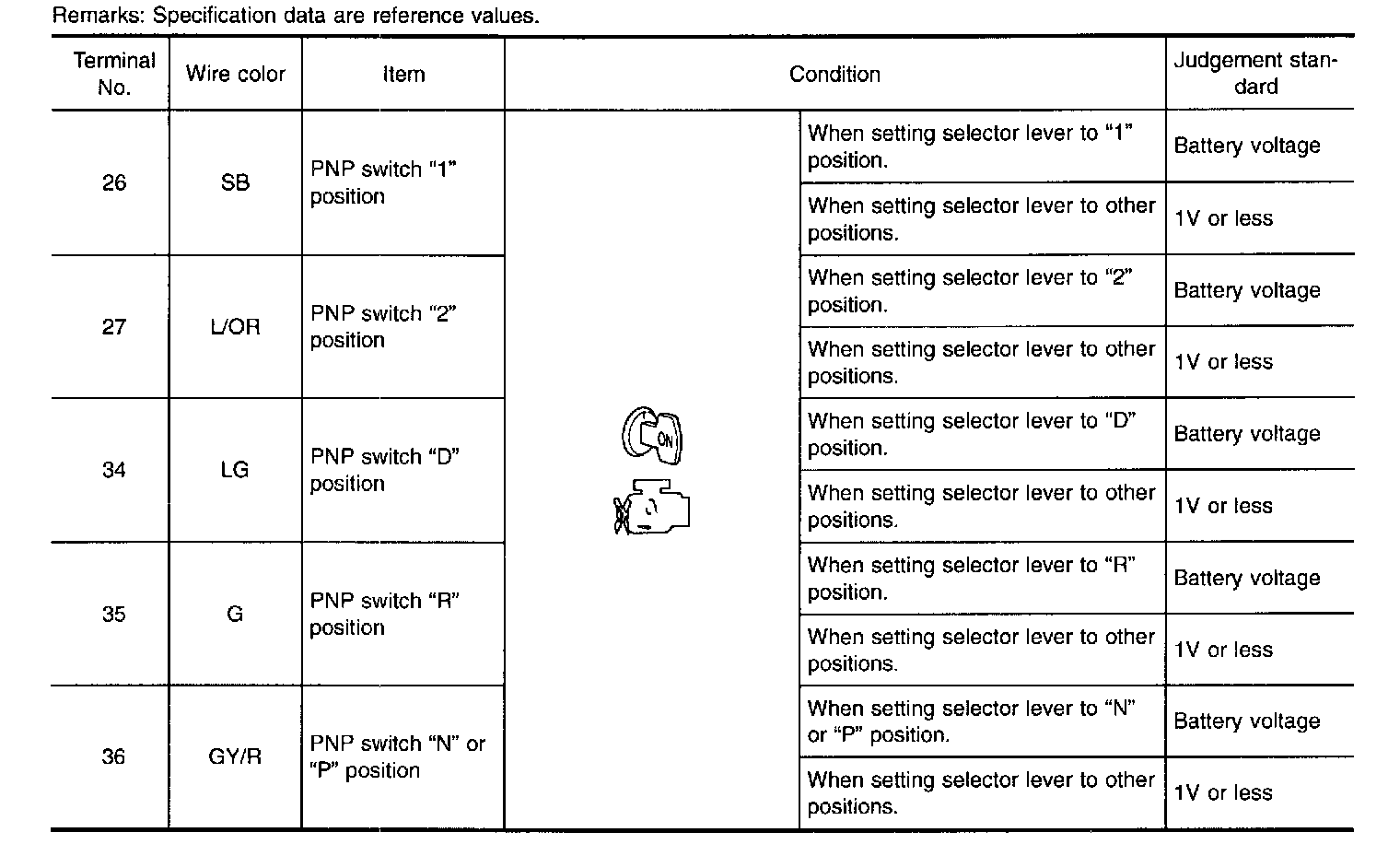 Remarks: Specification data are reference values.

| Terminal No. | Wire color | Item | Condition | | Judgement standard |
|---|---|---|---|---|---|
| 26 | SB | PNP switch "1" position | ON | When setting selector lever to "1" position. | Battery voltage |
| | | | | When setting selector lever to other positions. | 1V or less |
| 27 | L/OR | PNP switch "2" position | | When setting selector lever to "2" position. | Battery voltage |
| | | | | When setting selector lever to other positions. | 1V or less |
| 34 | LG | PNP switch "D" position | | When setting selector lever to "D" position. | Battery voltage |
| | | | | When setting selector lever to other positions. | 1V or less |
| 35 | G | PNP switch "R" position | | When setting selector lever to "R" position. | Battery voltage |
| | | | | When setting selector lever to other positions. | 1V or less |
| 36 | GY/R | PNP switch "N" or "P" position | | When setting selector lever to "N" or "P" position. | Battery voltage |
| | | | | When setting selector lever to other positions. | 1V or less |